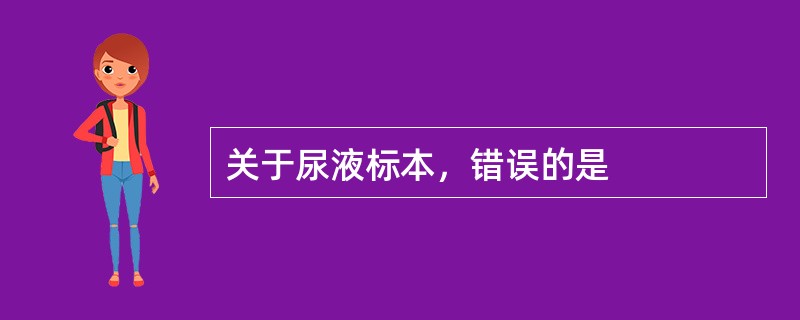 关于尿液标本，错误的是